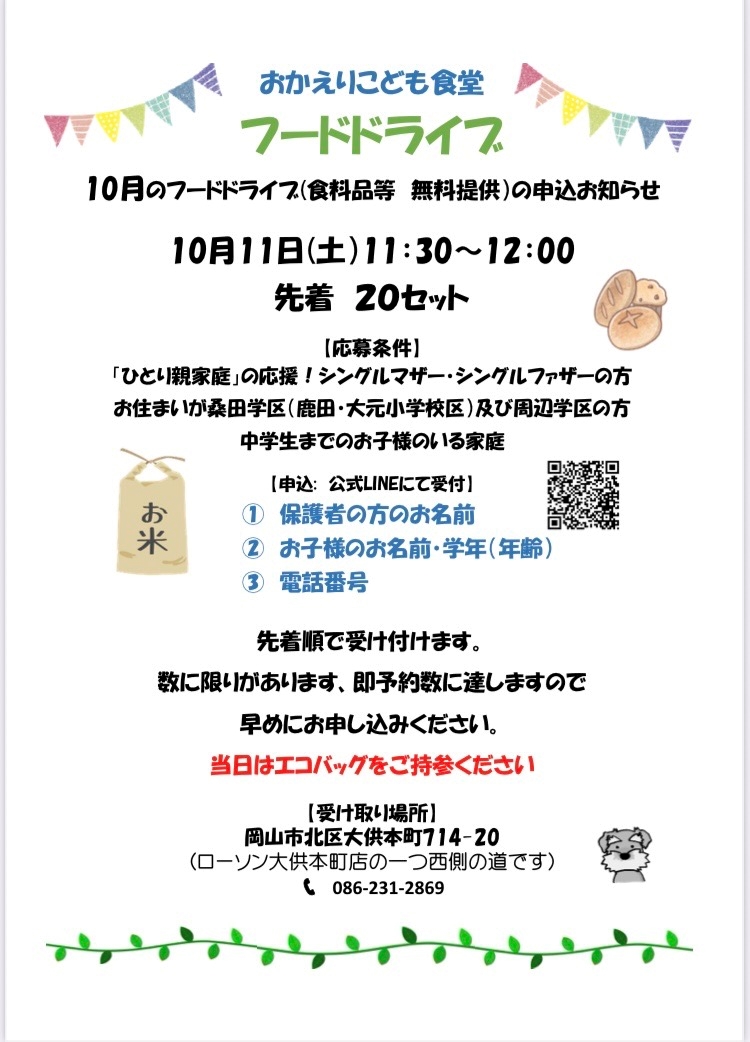 おかえりこども食堂
フードドライブ
10月のフードドライブ(食料品等　無料提供)の申込お知らせ

10月11日(土)11:30～12:00
先着　20セット

【応募条件】
「ひとり親家庭」の応援！シングルマザー・シングルファザーの方
お住まいが桑田学区(鹿田・大元小学校区)及び周辺学区の方
中学生までのお子様のいる家庭

お米

【申込：公式LINEにて受付】
① 保護者の方のお名前
② お子様のお名前・学年(年齢)
③ 電話番号

先着順で受け付けます。
数に限りがあります、即予約数に達しますので
早めにお申し込みください。
当日はエコバッグをご持参ください

【受け取り場所】
岡山市北区大供本町714-20
(ローソン大供本町店の一つ西側の道です)
086-231-2869